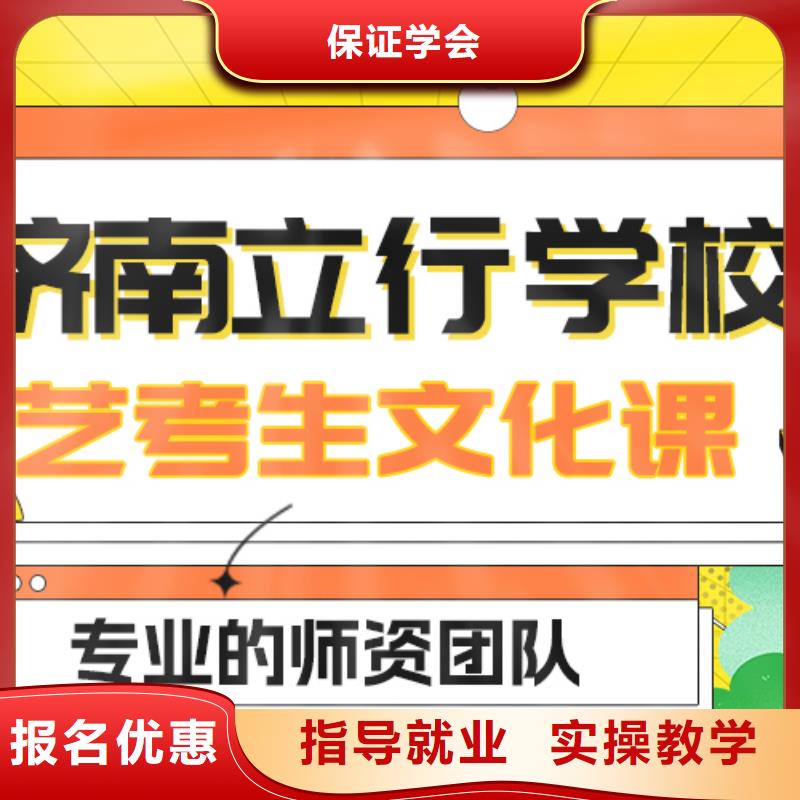 保证学会

济南立行学校

艺考生文化课

专业的师资团队

报名优惠

指导就业 实操教学